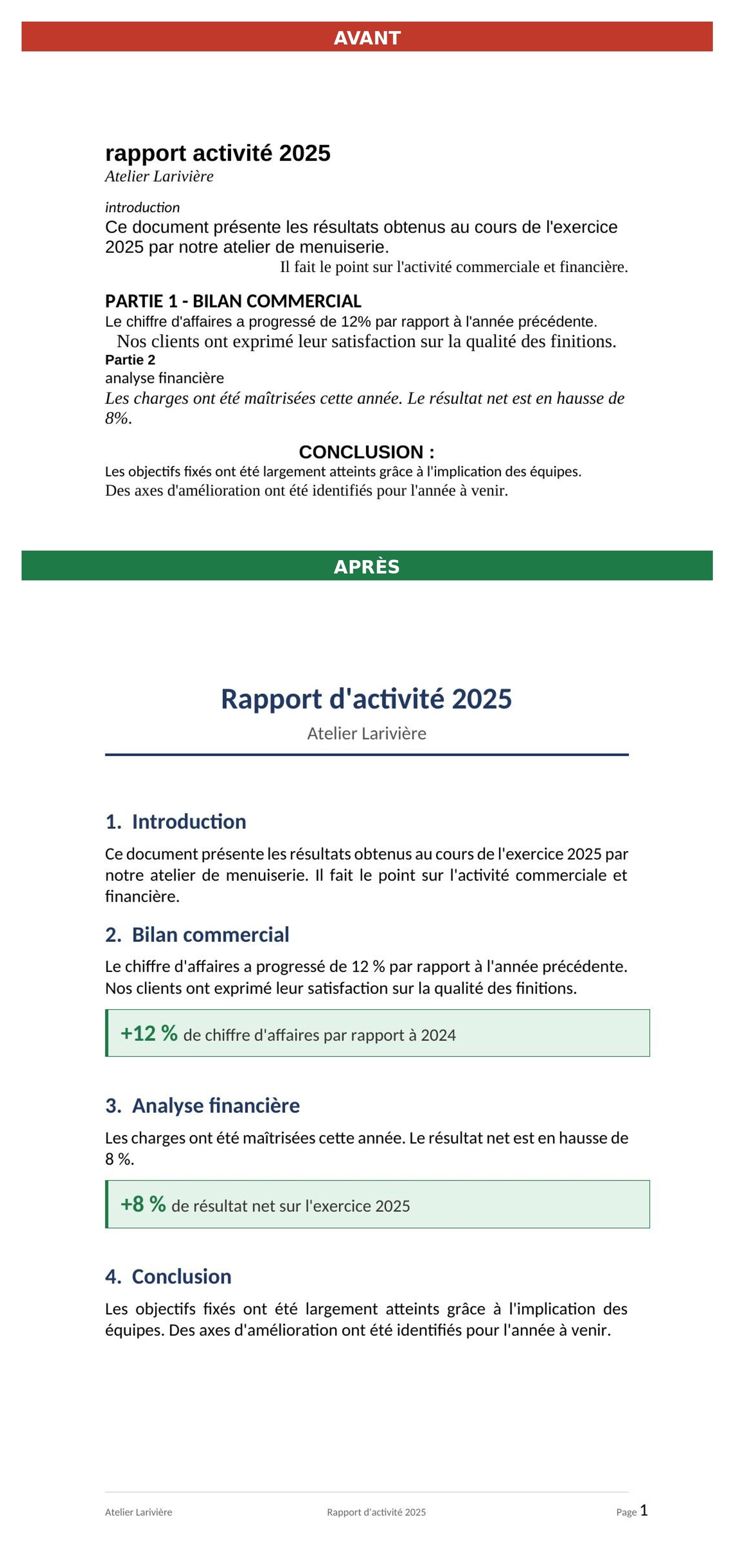 AVANT

rapport activité 2025
Atelier Larivière

introduction
Ce document présente les résultats obtenus au cours de l'exercice 2025 par notre atelier de menuiserie.
Il fait le point sur l'activité commerciale et financière.

PARTIE 1 - BILAN COMMERCIAL
Le chiffre d'affaires a progressé de 12% par rapport à l'année précédente.
Nos clients ont exprimé leur satisfaction sur la qualité des finitions.
Partie 2
analyse financière
Les charges ont été maîtrisées cette année. Le résultat net est en hausse de 8%.

CONCLUSION :
Les objectifs fixés ont été largement atteints grâce à l'implication des équipes.
Des axes d'amélioration ont été identifiés pour l'année à venir.

APRÈS

Rapport d'activité 2025
Atelier Larivière

1. Introduction
Ce document présente les résultats obtenus au cours de l'exercice 2025 par notre atelier de menuiserie. Il fait le point sur l'activité commerciale et financière.

2. Bilan commercial
Le chiffre d'affaires a progressé de 12 % par rapport à l'année précédente. Nos clients ont exprimé leur satisfaction sur la qualité des finitions.

+12 % de chiffre d'affaires par rapport à 2024

3. Analyse financière
Les charges ont été maîtrisées cette année. Le résultat net est en hausse de 8 %.

+8 % de résultat net sur l'exercice 2025

4. Conclusion
Les objectifs fixés ont été largement atteints grâce à l'implication des équipes. Des axes d'amélioration ont été identifiés pour l'année à venir.

Atelier Larivière Rapport d'activité 2025 Page 1